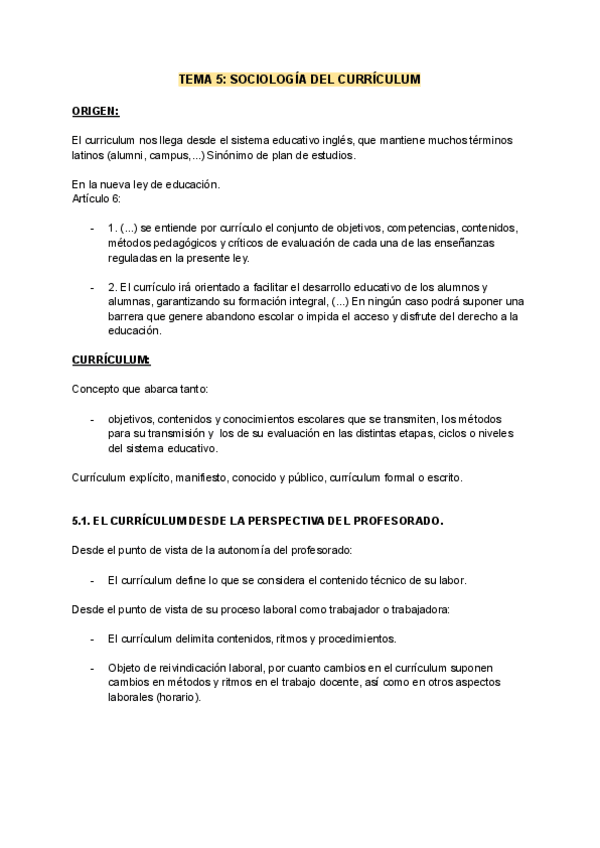 TEMA 5: SOCIOLOGÍA DEL CURRÍCULUM

ORIGEN:

El curriculum nos llega desde el sistema educativo inglés, que mantiene muchos términos latinos (alumni, campus,...) Sinónimo de plan de estudios.

En la nueva ley de educación.
Artículo 6:

- 1. (...) se entiende por currículo el conjunto de objetivos, competencias, contenidos, métodos pedagógicos y críticos de evaluación de cada una de las enseñanzas reguladas en la presente ley.

- 2. El currículo irá orientado a facilitar el desarrollo educativo de los alumnos y alumnas, garantizando su formación integral, (...) En ningún caso podrá suponer una barrera que genere abandono escolar o impida el acceso y disfrute del derecho a la educación.

CURRÍCULUM:

Concepto que abarca tanto:

- objetivos, contenidos y conocimientos escolares que se transmiten, los métodos para su transmisión y los de su evaluación en las distintas etapas, ciclos o niveles del sistema educativo.

Currículum explícito, manifiesto, conocido y público, currículum formal o escrito.

5.1. EL CURRÍCULUM DESDE LA PERSPECTIVA DEL PROFESORADO.

Desde el punto de vista de la autonomía del profesorado:

- El currículum define lo que se considera el contenido técnico de su labor.

Desde el punto de vista de su proceso laboral como trabajador o trabajadora:

- El currículum delimita contenidos, ritmos y procedimientos.

- Objeto de reivindicación laboral, por cuanto cambios en el currículum suponen cambios en métodos y ritmos en el trabajo docente, así como en otros aspectos laborales (horario).